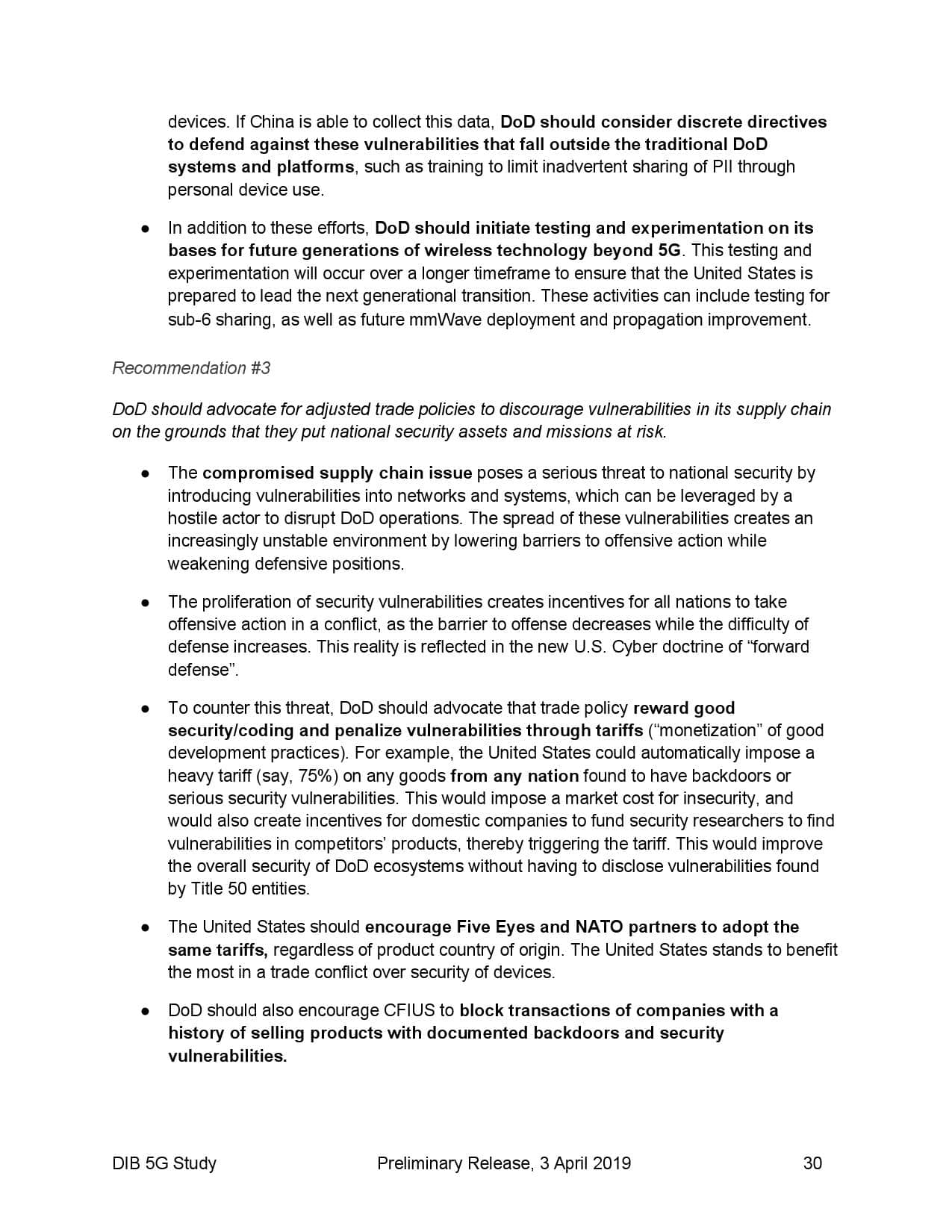 devices. If China is able to collect this data, DoD should consider discrete directives to defend against these vulnerabilities that fall outside the traditional DoD systems and platforms, such as training to limit inadvertent sharing of PII through personal device use.

● In addition to these efforts, DoD should initiate testing and experimentation on its bases for future generations of wireless technology beyond 5G. This testing and experimentation will occur over a longer timeframe to ensure that the United States is prepared to lead the next generational transition. These activities can include testing for sub-6 sharing, as well as future mmWave deployment and propagation improvement.

Recommendation #3

DoD should advocate for adjusted trade policies to discourage vulnerabilities in its supply chain on the grounds that they put national security assets and missions at risk.

● The compromised supply chain issue poses a serious threat to national security by introducing vulnerabilities into networks and systems, which can be leveraged by a hostile actor to disrupt DoD operations. The spread of these vulnerabilities creates an increasingly unstable environment by lowering barriers to offensive action while weakening defensive positions.

● The proliferation of security vulnerabilities creates incentives for all nations to take offensive action in a conflict, as the barrier to offense decreases while the difficulty of defense increases. This reality is reflected in the new U.S. Cyber doctrine of “forward defense”.

● To counter this threat, DoD should advocate that trade policy reward good security/coding and penalize vulnerabilities through tariffs (“monetization” of good development practices). For example, the United States could automatically impose a heavy tariff (say, 75%) on any goods from any nation found to have backdoors or serious security vulnerabilities. This would impose a market cost for insecurity, and would also create incentives for domestic companies to fund security researchers to find vulnerabilities in competitors’ products, thereby triggering the tariff. This would improve the overall security of DoD ecosystems without having to disclose vulnerabilities found by Title 50 entities.

● The United States should encourage Five Eyes and NATO partners to adopt the same tariffs, regardless of product country of origin. The United States stands to benefit the most in a trade conflict over security of devices.

● DoD should also encourage CFIUS to block transactions of companies with a history of selling products with documented backdoors and security vulnerabilities.

DIB 5G Study Preliminary Release, 3 April 2019 30